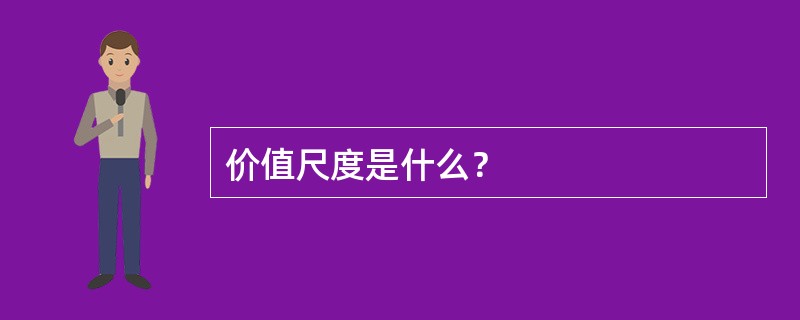 价值尺度是什么？